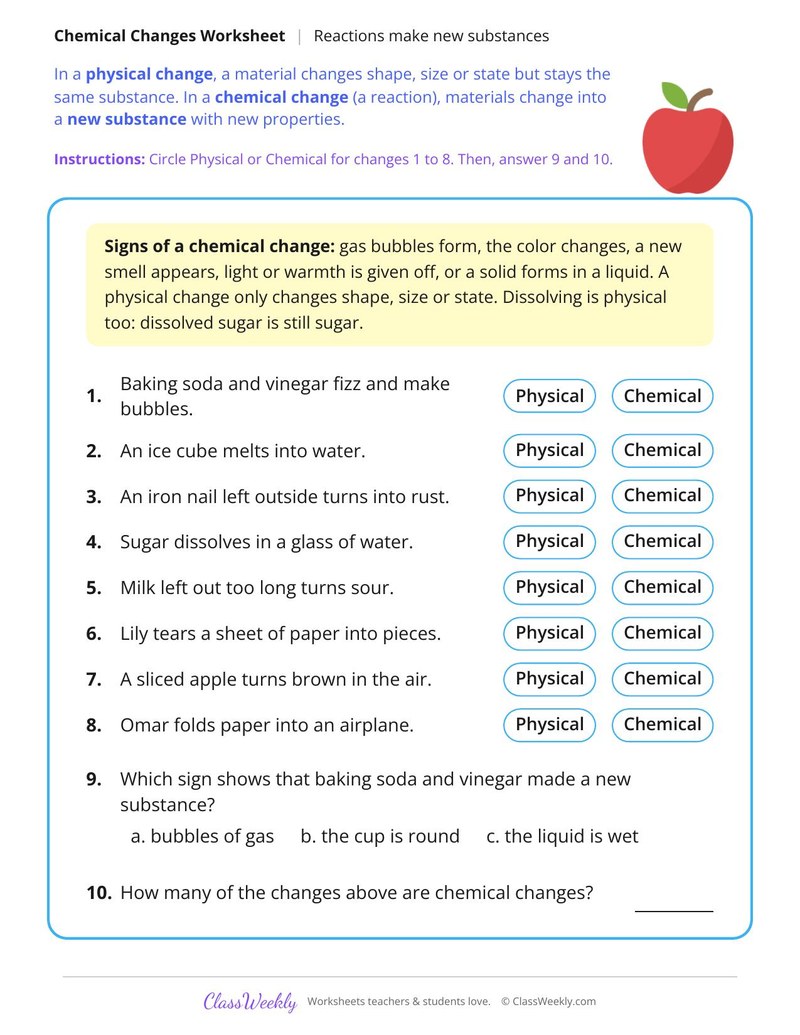 Chemical Changes Worksheet | Reactions make new substances

In a physical change, a material changes shape, size or state but stays the same substance. In a chemical change (a reaction), materials change into a new substance with new properties.

Instructions: Circle Physical or Chemical for changes 1 to 8. Then, answer 9 and 10.

Signs of a chemical change: gas bubbles form, the color changes, a new smell appears, light or warmth is given off, or a solid forms in a liquid. A physical change only changes shape, size or state. Dissolving is physical too: dissolved sugar is still sugar.

1. Baking soda and vinegar fizz and make bubbles. Physical Chemical

2. An ice cube melts into water. Physical Chemical

3. An iron nail left outside turns into rust. Physical Chemical

4. Sugar dissolves in a glass of water. Physical Chemical

5. Milk left out too long turns sour. Physical Chemical

6. Lily tears a sheet of paper into pieces. Physical Chemical

7. A sliced apple turns brown in the air. Physical Chemical

8. Omar folds paper into an airplane. Physical Chemical

9. Which sign shows that baking soda and vinegar made a new substance?

a. bubbles of gas b. the cup is round c. the liquid is wet

10. How many of the changes above are chemical changes? ____

ClassWeekly Worksheets teachers & students love. © ClassWeekly.com